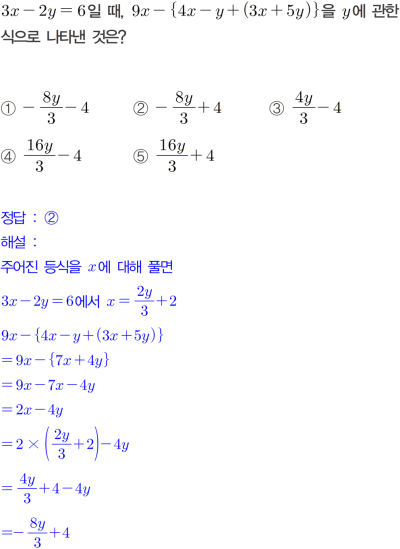 $3x-2y=6$일 때, $9x-\{4x-y+(3x+5y)\}$을 $y$에 관한 식으로 나타낸 것은?

① $-\frac{8y}{3}-4$ ② $-\frac{8y}{3}+4$ ③ $\frac{4y}{3}-4$
④ $\frac{16y}{3}-4$ ⑤ $\frac{16y}{3}+4$

정답 : ②
해설 :
주어진 등식을 $x$에 대해 풀면
$3x-2y=6$에서 $x=\frac{2y}{3}+2$
$9x-\{4x-y+(3x+5y)\}$
$=9x-\{7x+4y\}$
$=9x-7x-4y$
$=2x-4y$
$=2\times\left(\frac{2y}{3}+2\right)-4y$
$=\frac{4y}{3}+4-4y$
$=-\frac{8y}{3}+4$